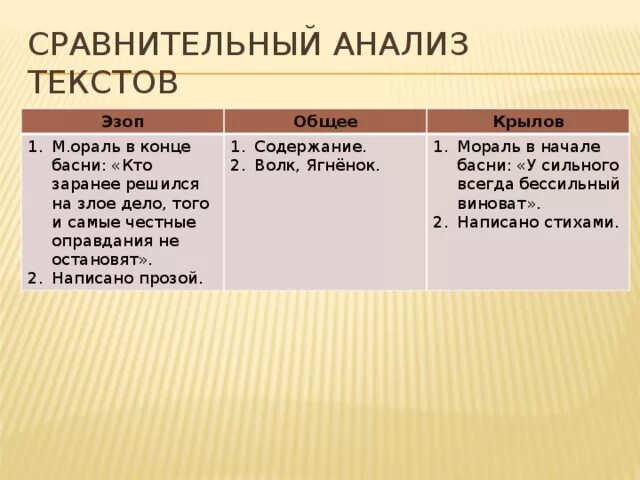 СРАВНИТЕЛЬНЫЙ АНАЛИЗ ТЕКСТОВ

| Эзоп | Общее | Крылов |
|---|---|---|
| 1. М.ораль в конце басни: «Кто заранее решился на злое дело, того и самые честные оправдания не остановят». 2. Написано прозой. | 1. Содержание. 2. Волк, Ягнёнок. | 1. Мораль в начале басни: «У сильного всегда бессильный виноват». 2. Написано стихами. |